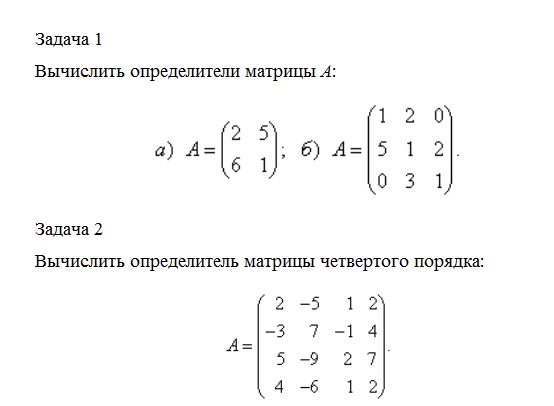 Задача 1

Вычислить определители матрицы $A$:

$а)\ A = \begin{pmatrix} 2 & 5 \\ 6 & 1 \end{pmatrix};\ б)\ A = \begin{pmatrix} 1 & 2 & 0 \\ 5 & 1 & 2 \\ 0 & 3 & 1 \end{pmatrix}.$

Задача 2

Вычислить определитель матрицы четвертого порядка:

$A = \begin{pmatrix} 2 & -5 & 1 & 2 \\ -3 & 7 & -1 & 4 \\ 5 & -9 & 2 & 7 \\ 4 & -6 & 1 & 2 \end{pmatrix}.$